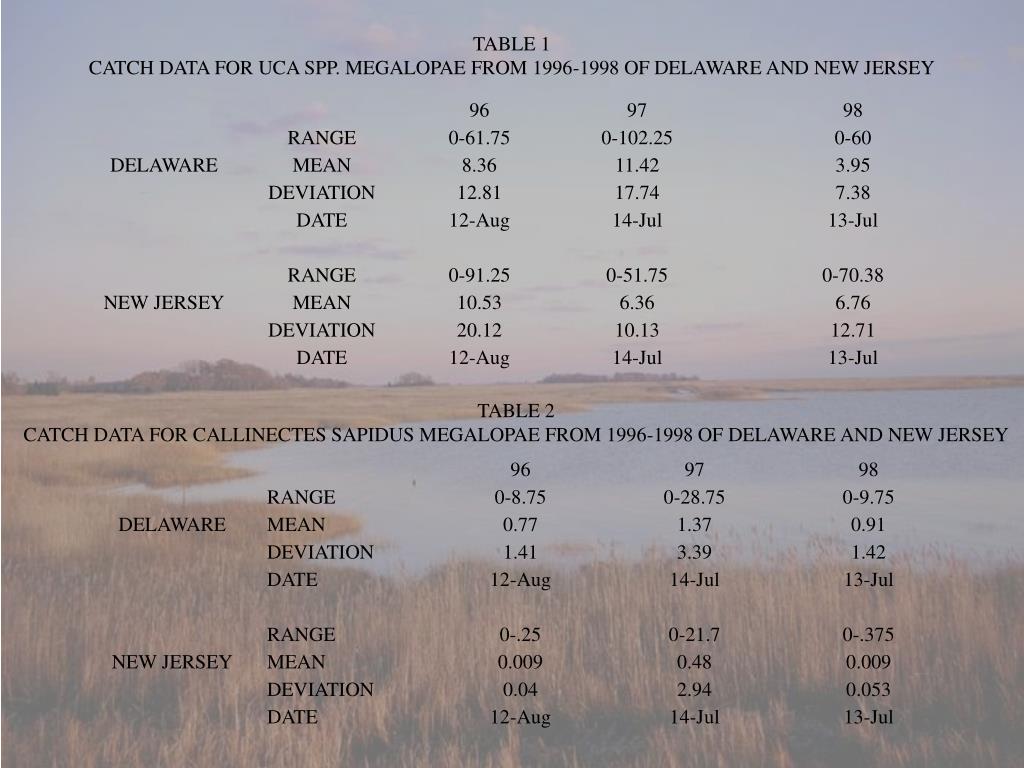 TABLE 1
CATCH DATA FOR UCA SPP. MEGALOPAE FROM 1996-1998 OF DELAWARE AND NEW JERSEY

| | | 96 | 97 | 98 |
|---|---|---|---|---|
| | RANGE | 0-61.75 | 0-102.25 | 0-60 |
| DELAWARE | MEAN | 8.36 | 11.42 | 3.95 |
| | DEVIATION | 12.81 | 17.74 | 7.38 |
| | DATE | 12-Aug | 14-Jul | 13-Jul |
| | RANGE | 0-91.25 | 0-51.75 | 0-70.38 |
| NEW JERSEY | MEAN | 10.53 | 6.36 | 6.76 |
| | DEVIATION | 20.12 | 10.13 | 12.71 |
| | DATE | 12-Aug | 14-Jul | 13-Jul |

TABLE 2
CATCH DATA FOR CALLINECTES SAPIDUS MEGALOPAE FROM 1996-1998 OF DELAWARE AND NEW JERSEY

| | | 96 | 97 | 98 |
|---|---|---|---|---|
| | RANGE | 0-8.75 | 0-28.75 | 0-9.75 |
| DELAWARE | MEAN | 0.77 | 1.37 | 0.91 |
| | DEVIATION | 1.41 | 3.39 | 1.42 |
| | DATE | 12-Aug | 14-Jul | 13-Jul |
| | RANGE | 0-.25 | 0-21.7 | 0-.375 |
| NEW JERSEY | MEAN | 0.009 | 0.48 | 0.009 |
| | DEVIATION | 0.04 | 2.94 | 0.053 |
| | DATE | 12-Aug | 14-Jul | 13-Jul |